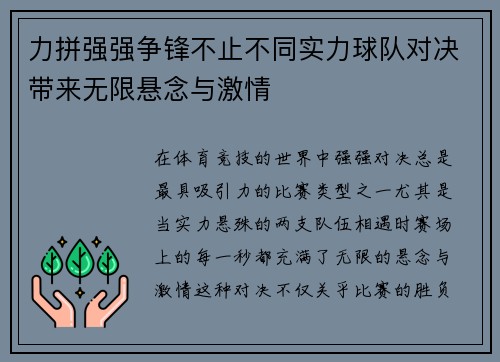 力拼强强争锋不止不同实力球队对决带来无限悬念与激情

在体育竞技的世界中强强对决总是最具吸引力的比赛类型之一尤其是当实力悬殊的两支队伍相遇时赛场上的每一秒都充满了无限的悬念与激情这种对决不仅关乎比赛的胜负